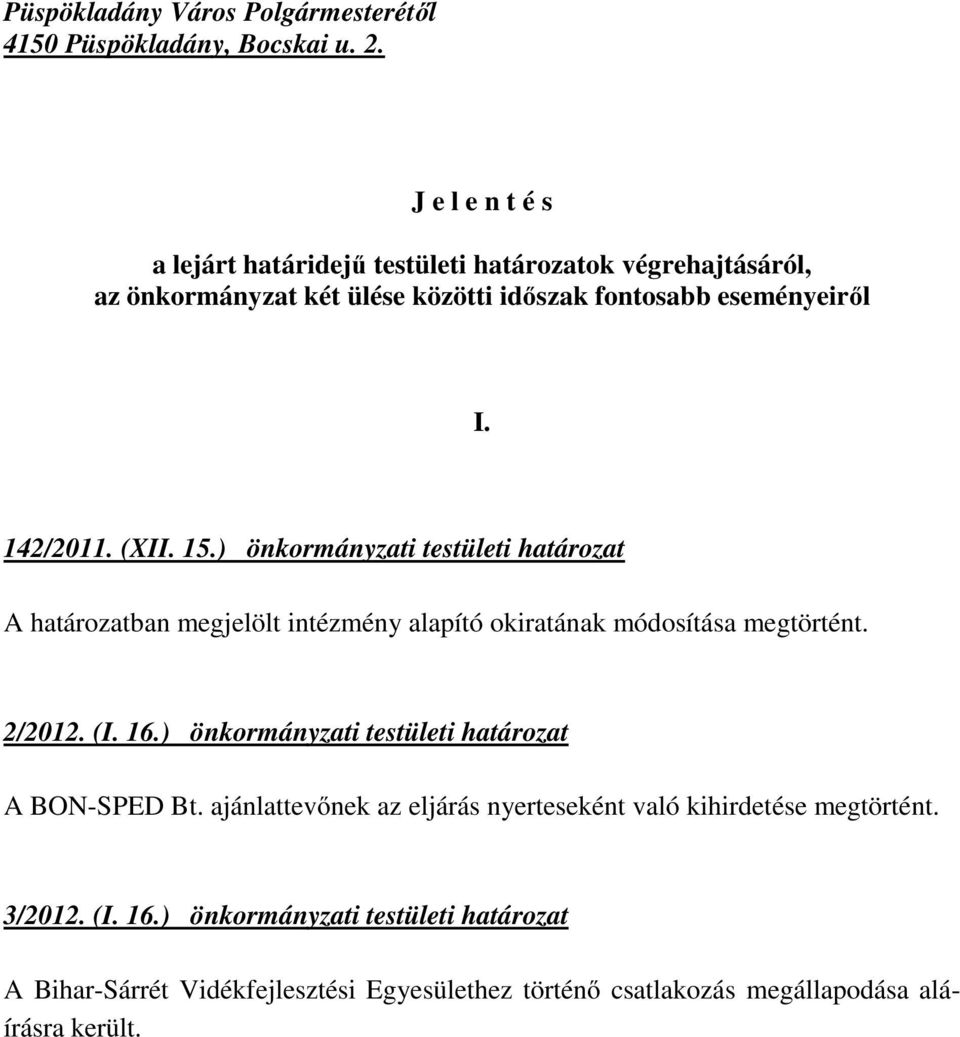 Püspökladány Város Polgármesterétől
4150 Püspökladány, Bocskai u. 2.

J e l e n t é s

a lejárt határidejű testületi határozatok végrehajtásáról, az önkormányzat két ülése közötti időszak fontosabb eseményeiről

I.

142/2011. (XII. 15.) önkormányzati testületi határozat

A határozatban megjelölt intézmény alapító okiratának módosítása megtörtént.

2/2012. (I. 16.) önkormányzati testületi határozat

A BON-SPED Bt. ajánlattevőnek az eljárás nyerteseként való kihirdetése megtörtént.

3/2012. (I. 16.) önkormányzati testületi határozat

A Bihar-Sárrét Vidékfejlesztési Egyesülethez történő csatlakozás megállapodása aláírásra került.